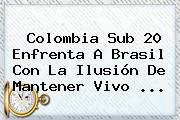 Colombia Sub 20 Enfrenta A Brasil Con La Ilusión De Mantener Vivo ...